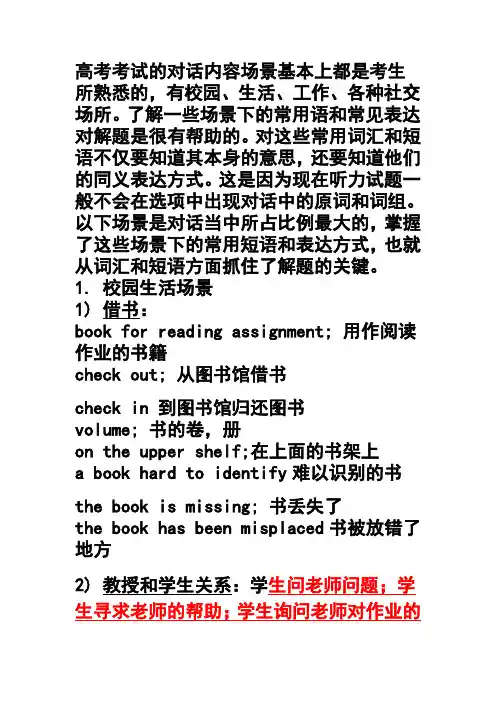 高考考试的对话内容场景基本上都是考生所熟悉的，有校园、生活、工作、各种社交场所。了解一些场景下的常用语和常见表达对解题是很有帮助的。对这些常用词汇和短语不仅要知道其本身的意思，还要知道他们的同义表达方式。这是因为现在听力试题一般不会在选项中出现对话中的原词和词组。以下场景是对话当中所占比例最大的，掌握了这些场景下的常用短语和表达方式，也就从词汇和短语方面抓住了解题的关键。

1. 校园生活场景

1) 借书：

book for reading assignment; 用作阅读作业的书籍

check out; 从图书馆借书

check in 到图书馆归还图书

volume; 书的卷，册

on the upper shelf;在上面的书架上

a book hard to identify 难以识别的书

the book is missing; 书丢失了

the book has been misplaced 书被放错了地方

2) 教授和学生关系：学生问老师问题；学生寻求老师的帮助；学生询问老师对作业的